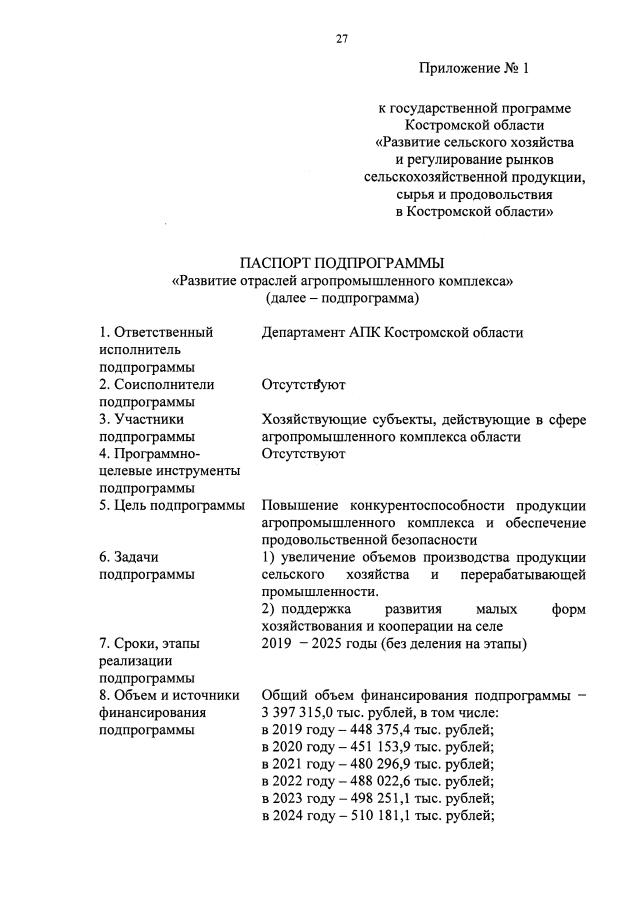 27

Приложение № 1

к государственной программе Костромской области «Развитие сельского хозяйства и регулирование рынков сельскохозяйственной продукции, сырья и продовольствия в Костромской области»

ПАСПОРТ ПОДПРОГРАММЫ
«Развитие отраслей агропромышленного комплекса»
(далее – подпрограмма)

| | |
|---|---|
| 1. Ответственный исполнитель подпрограммы | Департамент АПК Костромской области |
| 2. Соисполнители подпрограммы | Отсутствуют |
| 3. Участники подпрограммы | Хозяйствующие субъекты, действующие в сфере агропромышленного комплекса области |
| 4. Программно-целевые инструменты подпрограммы | Отсутствуют |
| 5. Цель подпрограммы | Повышение конкурентоспособности продукции агропромышленного комплекса и обеспечение продовольственной безопасности |
| 6. Задачи подпрограммы | 1) увеличение объемов производства продукции сельского хозяйства и перерабатывающей промышленности. 2) поддержка развития малых форм хозяйствования и кооперации на селе |
| 7. Сроки, этапы реализации подпрограммы | 2019 – 2025 годы (без деления на этапы) |
| 8. Объем и источники финансирования подпрограммы | Общий объем финансирования подпрограммы – 3 397 315,0 тыс. рублей, в том числе: в 2019 году – 448 375,4 тыс. рублей; в 2020 году – 451 153,9 тыс. рублей; в 2021 году – 480 296,9 тыс. рублей; в 2022 году – 488 022,6 тыс. рублей; в 2023 году – 498 251,1 тыс. рублей; в 2024 году – 510 181,1 тыс. рублей; |